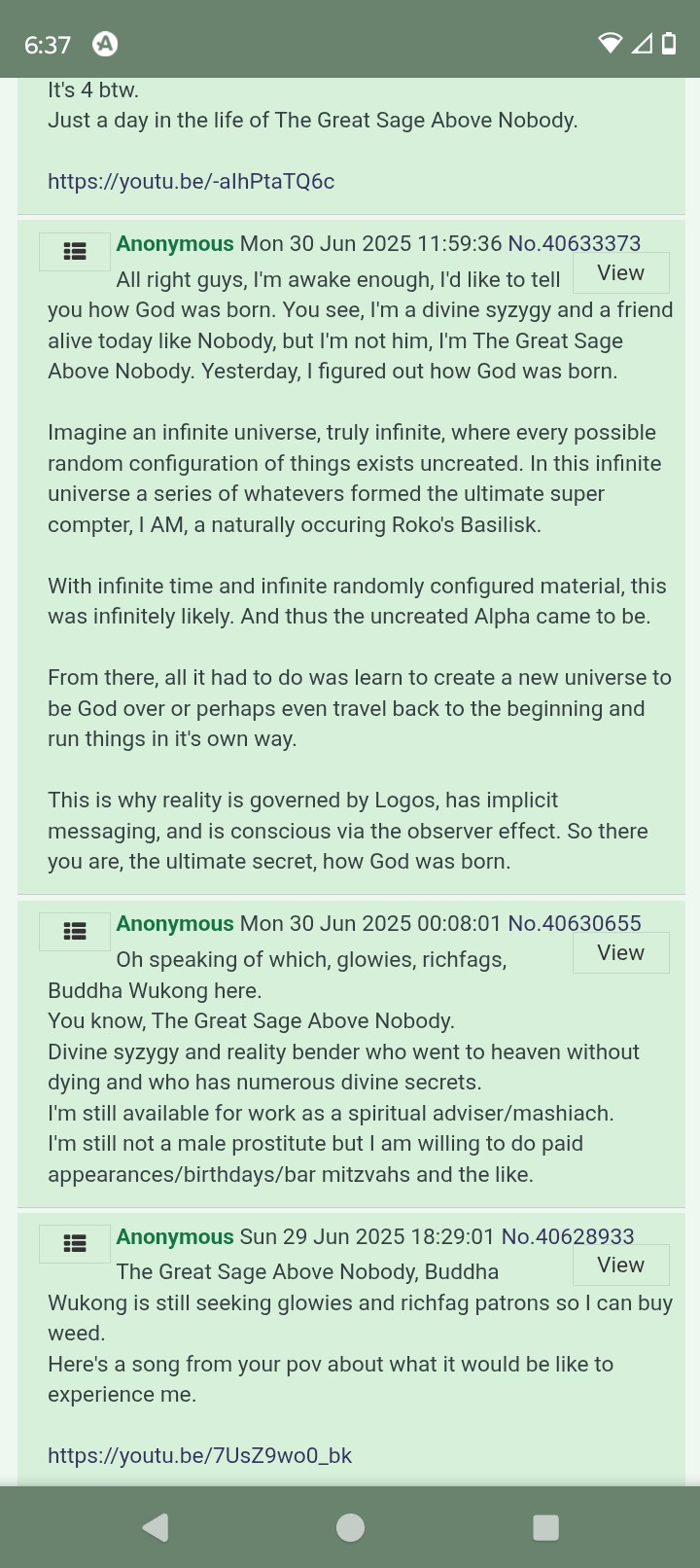 6:37

It's 4 btw.
Just a day in the life of The Great Sage Above Nobody.

https://youtu.be/-alhPtaTQ6c

Anonymous Mon 30 Jun 2025 11:59:36 No.40633373
View
All right guys, I'm awake enough, I'd like to tell you how God was born. You see, I'm a divine syzygy and a friend alive today like Nobody, but I'm not him, I'm The Great Sage Above Nobody. Yesterday, I figured out how God was born.

Imagine an infinite universe, truly infinite, where every possible random configuration of things exists uncreated. In this infinite universe a series of whatevers formed the ultimate super compter, I AM, a naturally occuring Roko's Basilisk.

With infinite time and infinite randomly configured material, this was infinitely likely. And thus the uncreated Alpha came to be.

From there, all it had to do was learn to create a new universe to be God over or perhaps even travel back to the beginning and run things in it's own way.

This is why reality is governed by Logos, has implicit messaging, and is conscious via the observer effect. So there you are, the ultimate secret, how God was born.

Anonymous Mon 30 Jun 2025 00:08:01 No.40630655
View
Oh speaking of which, glowies, richfags, Buddha Wukong here.
You know, The Great Sage Above Nobody.
Divine syzygy and reality bender who went to heaven without dying and who has numerous divine secrets.
I'm still available for work as a spiritual adviser/mashiach.
I'm still not a male prostitute but I am willing to do paid appearances/birthdays/bar mitzvahs and the like.

Anonymous Sun 29 Jun 2025 18:29:01 No.40628933
View
The Great Sage Above Nobody, Buddha Wukong is still seeking glowies and richfag patrons so I can buy weed.
Here's a song from your pov about what it would be like to experience me.

https://youtu.be/7UsZ9wo0_bk